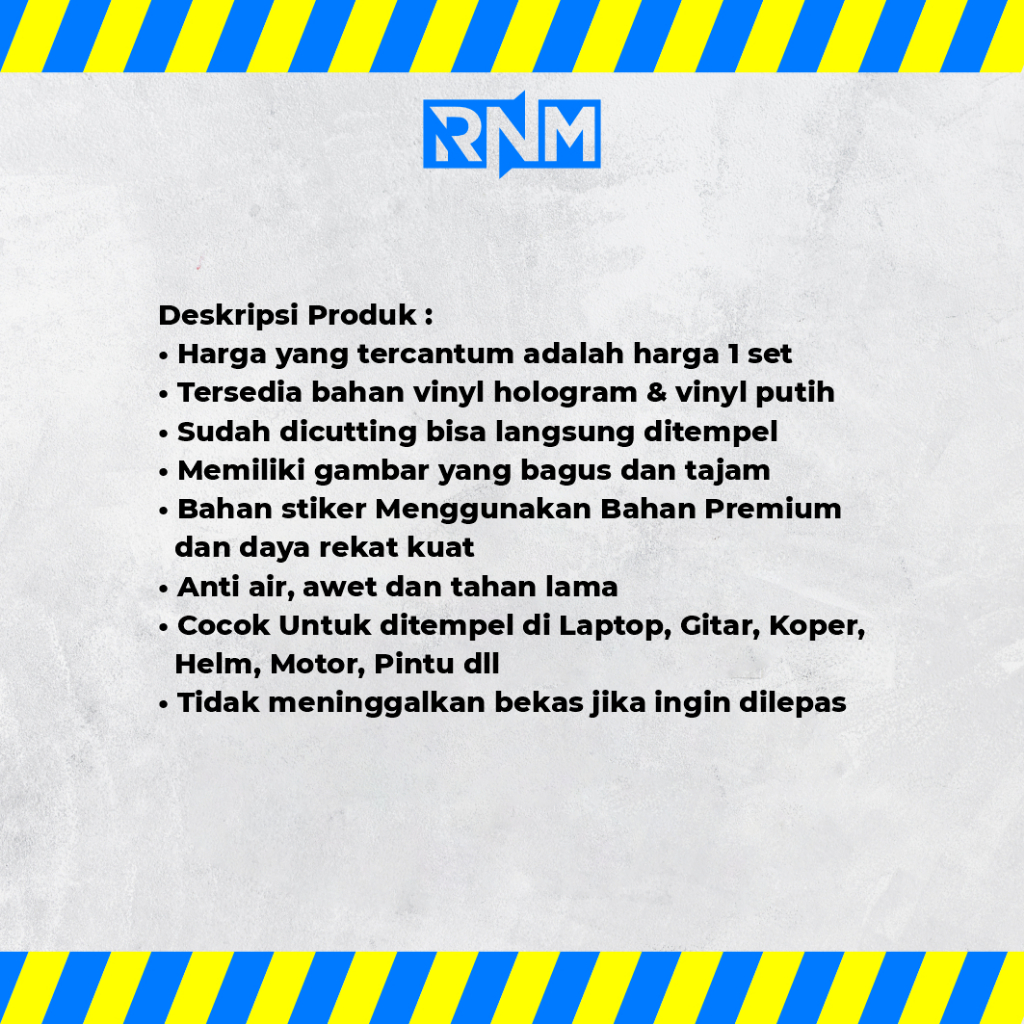 RNM

Deskripsi Produk :
• Harga yang tercantum adalah harga 1 set
• Tersedia bahan vinyl hologram & vinyl putih
• Sudah dicutting bisa langsung ditempel
• Memiliki gambar yang bagus dan tajam
• Bahan stiker Menggunakan Bahan Premium dan daya rekat kuat
• Anti air, awet dan tahan lama
• Cocok Untuk ditempel di Laptop, Gitar, Koper, Helm, Motor, Pintu dll
• Tidak meninggalkan bekas jika ingin dilepas